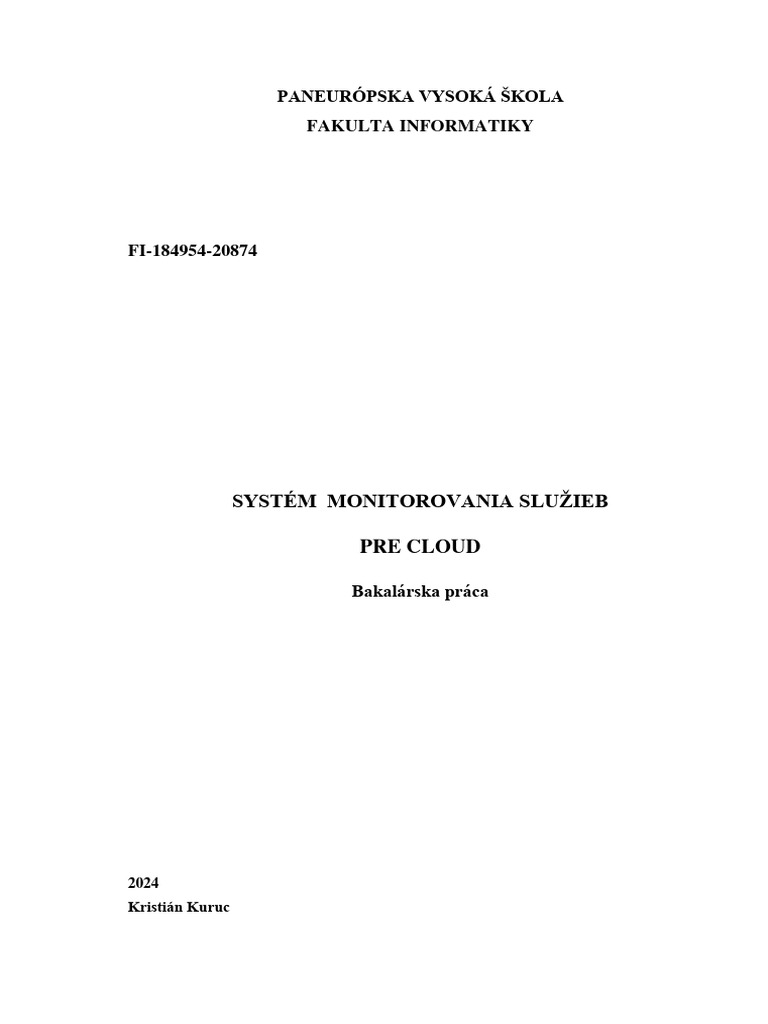 PANEURÓPSKA VYSOKÁ ŠKOLA
FAKULTA INFORMATIKY

FI-184954-20874

SYSTÉM MONITOROVANIA SLUŽIEB

PRE CLOUD

Bakalárska práca

2024
Kristián Kuruc